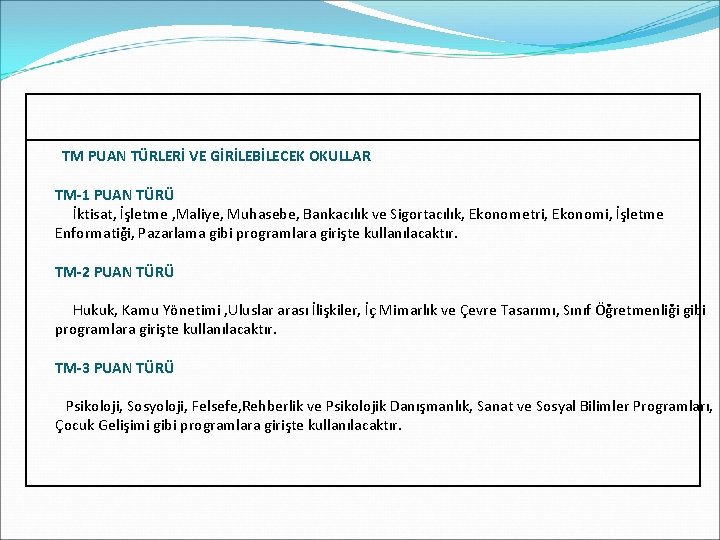 TM PUAN TÜRLERİ VE GİRİLEBİLECEK OKULLAR

TM-1 PUAN TÜRÜ
İktisat, İşletme ,Maliye, Muhasebe, Bankacılık ve Sigortacılık, Ekonometri, Ekonomi, İşletme Enformatiği, Pazarlama gibi programlara girişte kullanılacaktır.

TM-2 PUAN TÜRÜ

Hukuk, Kamu Yönetimi ,Uluslar arası İlişkiler, İç Mimarlık ve Çevre Tasarımı, Sınıf Öğretmenliği gibi programlara girişte kullanılacaktır.

TM-3 PUAN TÜRÜ

Psikoloji, Sosyoloji, Felsefe,Rehberlik ve Psikolojik Danışmanlık, Sanat ve Sosyal Bilimler Programları, Çocuk Gelişimi gibi programlara girişte kullanılacaktır.